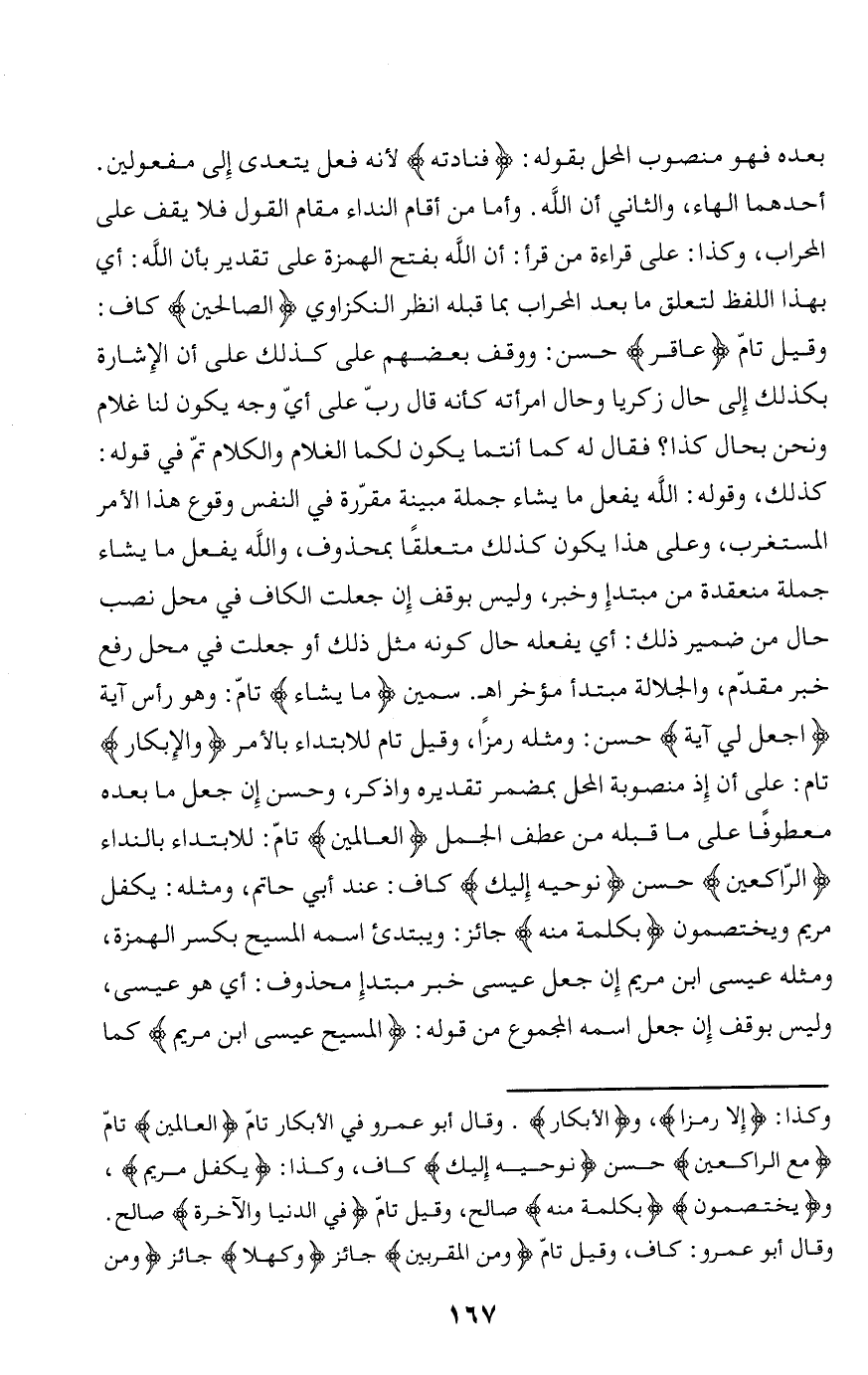 بعده فهو منصوب المحل بقوله: ﴿فنادته﴾ لأنه فعل يتعدى إلى مفعولين. أحدهما الهاء، والثاني أن اللّه. وأما من أقام النداء مقام القول فلا يقف على المحراب، وكذا: على قراءة من قرأ: أن اللّه بفتح الهمزة على تقدير بأن اللّه: أي بهذا اللفظ لتعلق ما بعد المحراب بما قبله انظر النكزاوي ﴿الصالحين﴾ كاف: وقيل تامّ ﴿عاقر﴾ حسن: ووقف بعضهم على كذلك على أن الإشارة بكذلك إلى حال زكريا وحال امرأته كأنه قال ربّ على أيّ وجه يكون لنا غلام ونحن بحال كذا؟ فقال له كما أنتما يكون لكما الغلام والكلام تمّ في قوله: كذلك، وقوله: اللّه يفعل ما يشاء جملة مبينة مقرّرة في النفس وقوع هذا الأمر المستغرب، وعلى هذا يكون كذلك متعلقًا بمحذوف، واللّه يفعل ما يشاء جملة منعقدة من مبتدإ وخبر، وليس بوقف إن جعلت الكاف في محل نصب حال من ضمير ذلك: أي يفعله حال كونه مثل ذلك أو جعلت في محل رفع خبر مقدّم، والجلالة مبتدأ مؤخر اهـ. سمين ﴿ما يشاء﴾ تامّ: وهو رأس آية ﴿اجعل لي آية﴾ حسن: ومثله رمزًا، وقيل تام للابتداء بالأمر ﴿والإبكار﴾ تام: على أن إذ منصوبة المحل بمضمر تقديره واذكر، وحسن إن جعل ما بعده معطوفًا على ما قبله من عطف الجمل ﴿العالمين﴾ تامّ: للابتداء بالنداء ﴿الرّاكعين﴾ حسن ﴿نوحيه إليك﴾ كاف: عند أبي حاتم، ومثله: يكفل مريم ويختصمون ﴿بكلمة منه﴾ جائز: ويبتدئ اسمه المسيح بكسر الهمزة، ومثله عيسى ابن مريم إن جعل عيسى خبر مبتدإ محذوف: أي هو عيسى، وليس بوقف إن جعل اسمه المجموع من قوله: ﴿المسيح عيسى ابن مريم﴾ كما

وكذا: ﴿إلا رمزا﴾، و﴿الأبكار﴾. وقال أبو عمرو في الأبكار تامّ ﴿العالمين﴾ تامّ ﴿مع الراكعين﴾ حسن ﴿نوحيه إليك﴾ كاف، وكذا: ﴿يكفل مريم﴾، و﴿يختصمون﴾ ﴿بكلمة منه﴾ صالح، وقيل تامّ ﴿في الدنيا والآخرة﴾ صالح. وقال أبو عمرو: كاف، وقيل تامّ ﴿ومن المقربين﴾ جائز ﴿وكهلا﴾ جائز ﴿ومن

١٦٧